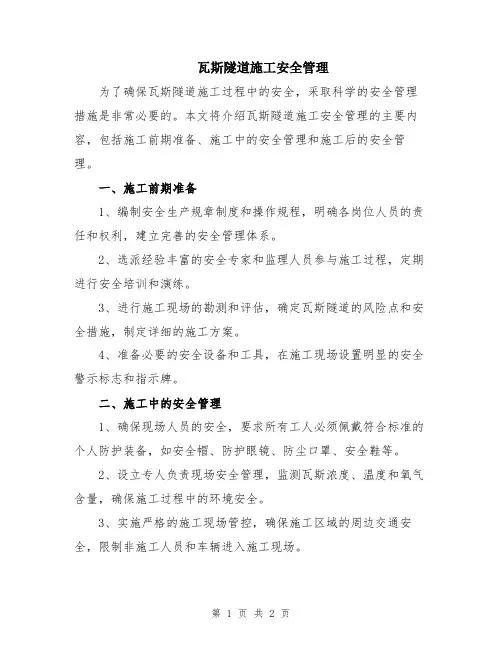 瓦斯隧道施工安全管理

为了确保瓦斯隧道施工过程中的安全，采取科学的安全管理措施是非常必要的。本文将介绍瓦斯隧道施工安全管理的主要内容，包括施工前期准备、施工中的安全管理和施工后的安全管理。

一、施工前期准备

1、编制安全生产规章制度和操作规程，明确各岗位人员的责任和权利，建立完善的安全管理体系。

2、选派经验丰富的安全专家和监理人员参与施工过程，定期进行安全培训和演练。

3、进行施工现场的勘测和评估，确定瓦斯隧道的风险点和安全措施，制定详细的施工方案。

4、准备必要的安全设备和工具，在施工现场设置明显的安全警示标志和指示牌。

二、施工中的安全管理

1、确保现场人员的安全，要求所有工人必须佩戴符合标准的个人防护装备，如安全帽、防护眼镜、防尘口罩、安全鞋等。

2、设立专人负责现场安全管理，监测瓦斯浓度、温度和氧气含量，确保施工过程中的环境安全。

3、实施严格的施工现场管控，确保施工区域的周边交通安全，限制非施工人员和车辆进入施工现场。

第 1 页 共 2 页